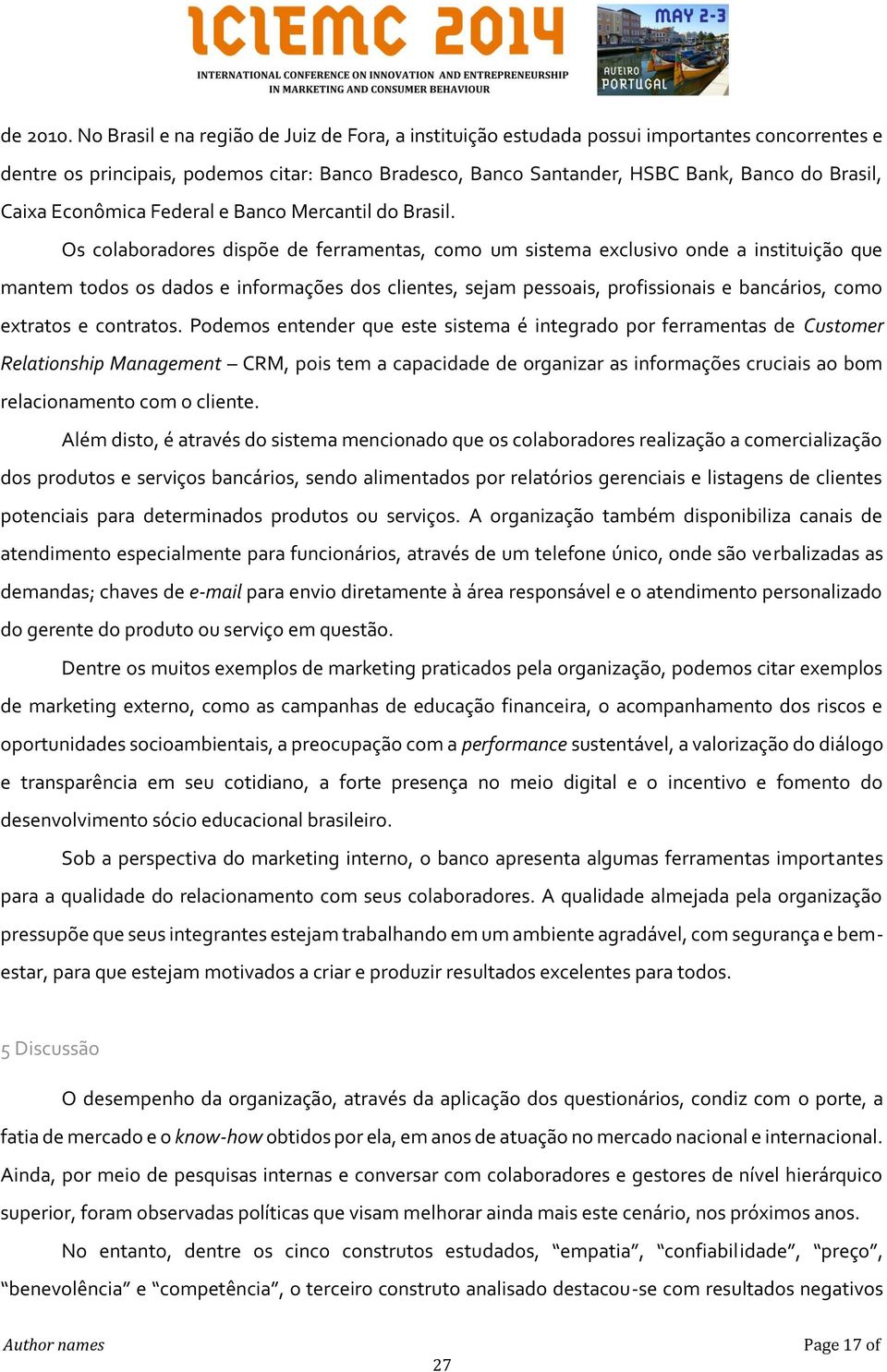 ICIEMC 2014
INTERNATIONAL CONFERENCE ON INNOVATION AND ENTREPRENEURSHIP IN MARKETING AND CONSUMER BEHAVIOUR
MAY 2-3
AVEIRO PORTUGAL

de 2010. No Brasil e na região de Juiz de Fora, a instituição estudada possui importantes concorrentes e dentre os principais, podemos citar: Banco Bradesco, Banco Santander, HSBC Bank, Banco do Brasil, Caixa Econômica Federal e Banco Mercantil do Brasil.

Os colaboradores dispõe de ferramentas, como um sistema exclusivo onde a instituição que mantem todos os dados e informações dos clientes, sejam pessoais, profissionais e bancários, como extratos e contratos. Podemos entender que este sistema é integrado por ferramentas de Customer Relationship Management – CRM, pois tem a capacidade de organizar as informações cruciais ao bom relacionamento com o cliente.

Além disto, é através do sistema mencionado que os colaboradores realização a comercialização dos produtos e serviços bancários, sendo alimentados por relatórios gerenciais e listagens de clientes potenciais para determinados produtos ou serviços. A organização também disponibiliza canais de atendimento especialmente para funcionários, através de um telefone único, onde são verbalizadas as demandas; chaves de e-mail para envio diretamente à área responsável e o atendimento personalizado do gerente do produto ou serviço em questão.

Dentre os muitos exemplos de marketing praticados pela organização, podemos citar exemplos de marketing externo, como as campanhas de educação financeira, o acompanhamento dos riscos e oportunidades socioambientais, a preocupação com a performance sustentável, a valorização do diálogo e transparência em seu cotidiano, a forte presença no meio digital e o incentivo e fomento do desenvolvimento sócio educacional brasileiro.

Sob a perspectiva do marketing interno, o banco apresenta algumas ferramentas importantes para a qualidade do relacionamento com seus colaboradores. A qualidade almejada pela organização pressupõe que seus integrantes estejam trabalhando em um ambiente agradável, com segurança e bem-estar, para que estejam motivados a criar e produzir resultados excelentes para todos.

5 Discussão

O desempenho da organização, através da aplicação dos questionários, condiz com o porte, a fatia de mercado e o know-how obtidos por ela, em anos de atuação no mercado nacional e internacional. Ainda, por meio de pesquisas internas e conversar com colaboradores e gestores de nível hierárquico superior, foram observadas políticas que visam melhorar ainda mais este cenário, nos próximos anos.

No entanto, dentre os cinco construtos estudados, “empatia”, “confiabilidade”, “preço”, “benevolência” e “competência”, o terceiro construto analisado destacou-se com resultados negativos

Author names
Page 17 of
27